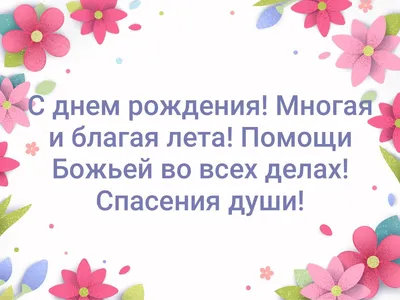 С днем рождения! Многая и благая лета! Помощи Божьей во всех делах! Спасения души!